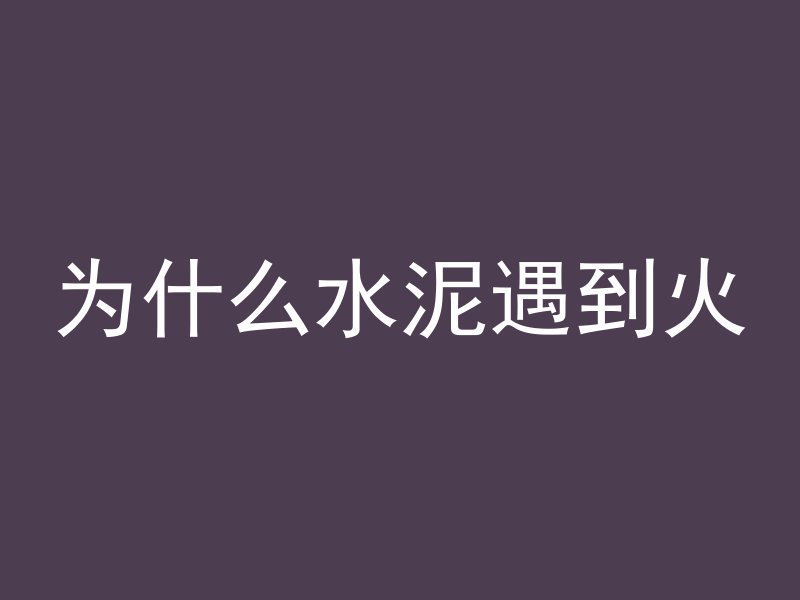 为什么水泥遇到火